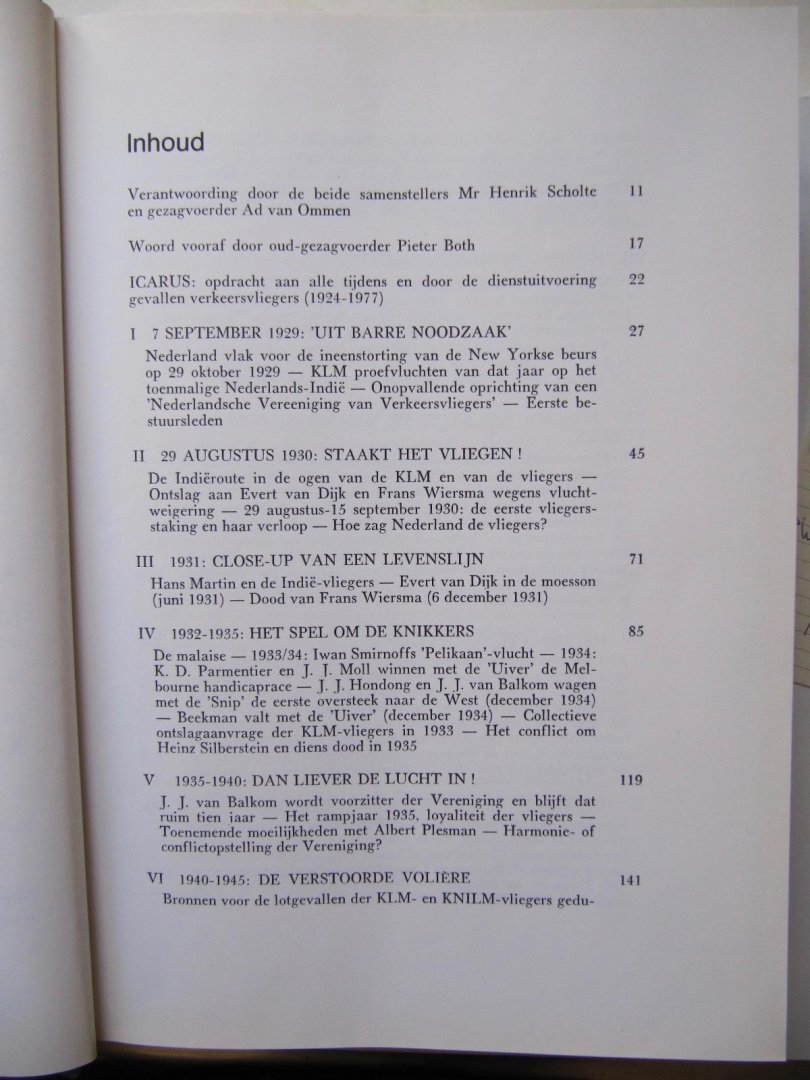 Inhoud

Verantwoording door de beide samenstellers Mr Henrik Scholte en gezagvoerder Ad van Ommen 11

Woord vooraf door oud-gezagvoerder Pieter Both 17

ICARUS: opdracht aan alle tijdens en door de dienstuitvoering gevallen verkeersvliegers (1924-1977) 22

I 7 SEPTEMBER 1929: 'UIT BARRE NOODZAAK' 27

Nederland vlak voor de ineenstorting van de New Yorkse beurs op 29 oktober 1929 — KLM proefvluchten van dat jaar op het toenmalige Nederlands-Indië — Onopvallende oprichting van een 'Nederlandsche Vereeniging van Verkeersvliegers' — Eerste bestuursleden

II 29 AUGUSTUS 1930: STAAKT HET VLIEGEN! 45

De Indiëroute in de ogen van de KLM en van de vliegers — Ontslag aan Evert van Dijk en Frans Wiersma wegens vluchtweigering — 29 augustus-15 september 1930: de eerste vliegersstaking en haar verloop — Hoe zag Nederland de vliegers?

III 1931: CLOSE-UP VAN EEN LEVENSLIJN 71

Hans Martin en de Indië-vliegers — Evert van Dijk in de moesson (juni 1931) — Dood van Frans Wiersma (6 december 1931)

IV 1932-1935: HET SPEL OM DE KNIKKERS 85

De malaise — 1933/34: Iwan Smirnoffs 'Pelikaan'-vlucht — 1934: K. D. Parmentier en J. J. Moll winnen met de 'Uiver' de Melbourne handicaprace — J. J. Hondong en J. J. van Balkom wagen met de 'Snip' de eerste oversteek naar de West (december 1934) — Beekman valt met de 'Uiver' (december 1934) — Collectieve ontslagaanvrage der KLM-vliegers in 1933 — Het conflict om Heinz Silberstein en diens dood in 1935

V 1935-1940: DAN LIEVER DE LUCHT IN! 119

J. J. van Balkom wordt voorzitter der Vereniging en blijft dat ruim tien jaar — Het rampjaar 1935, loyaliteit der vliegers — Toenemende moeilijkheden met Albert Plesman — Harmonie- of conflictopstelling der Vereniging?

VI 1940-1945: DE VERSTOORDE VOLIÈRE 141

Bronnen voor de lotgevallen der KLM- en KNILM-vliegers gedu-